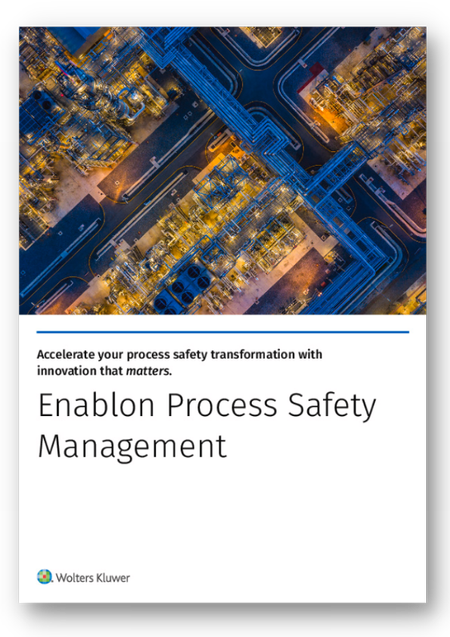 Accelerate your process safety transformation with innovation that matters.

Enablon Process Safety Management

Wolters Kluwer